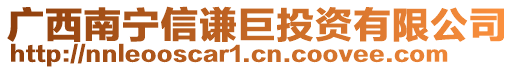 广西南宁信谦巨投资有限公司
http://nnleooscar1.cn.coovee.com